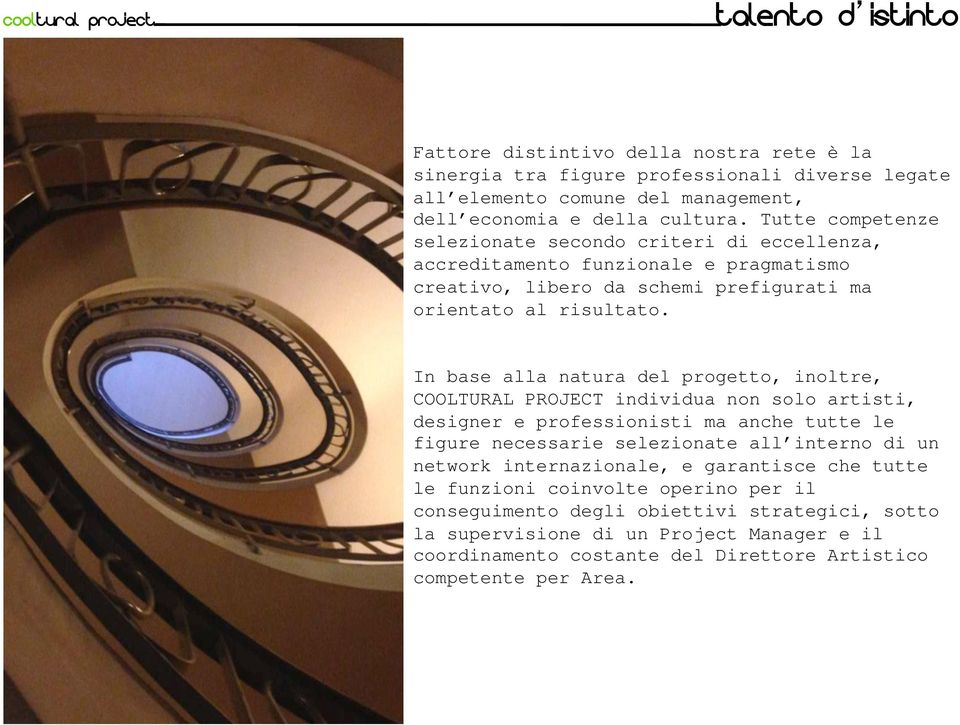 cooltural project

talento d'istinto

Fattore distintivo della nostra rete è la sinergia tra figure professionali diverse legate all'elemento comune del management, dell'economia e della cultura. Tutte competenze selezionate secondo criteri di eccellenza, accreditamento funzionale e pragmatismo creativo, libero da schemi prefigurati ma orientato al risultato.

In base alla natura del progetto, inoltre, COOLTURAL PROJECT individua non solo artisti, designer e professionisti ma anche tutte le figure necessarie selezionate all'interno di un network internazionale, e garantisce che tutte le funzioni coinvolte operino per il conseguimento degli obiettivi strategici, sotto la supervisione di un Project Manager e il coordinamento costante del Direttore Artistico competente per Area.